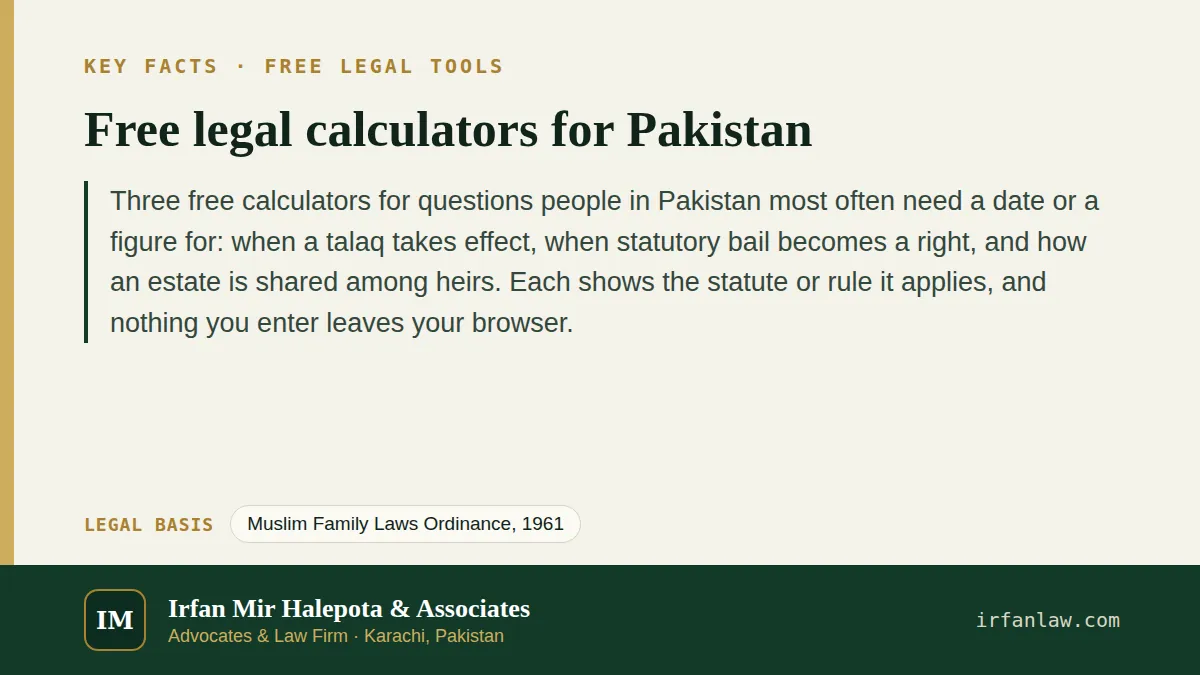 KEY FACTS · FREE LEGAL TOOLS

Free legal calculators for Pakistan

Three free calculators for questions people in Pakistan most often need a date or a figure for: when a talaq takes effect, when statutory bail becomes a right, and how an estate is shared among heirs. Each shows the statute or rule it applies, and nothing you enter leaves your browser.

LEGAL BASIS Muslim Family Laws Ordinance, 1961

IM

Irfan Mir Halepota & Associates
Advocates & Law Firm · Karachi, Pakistan

irfanlaw.com